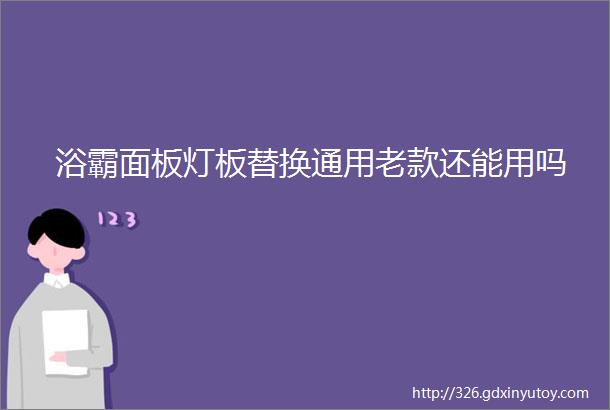 浴霸面板灯板替换通用老款还能用吗

123

http://326.gdxinyutoy.com